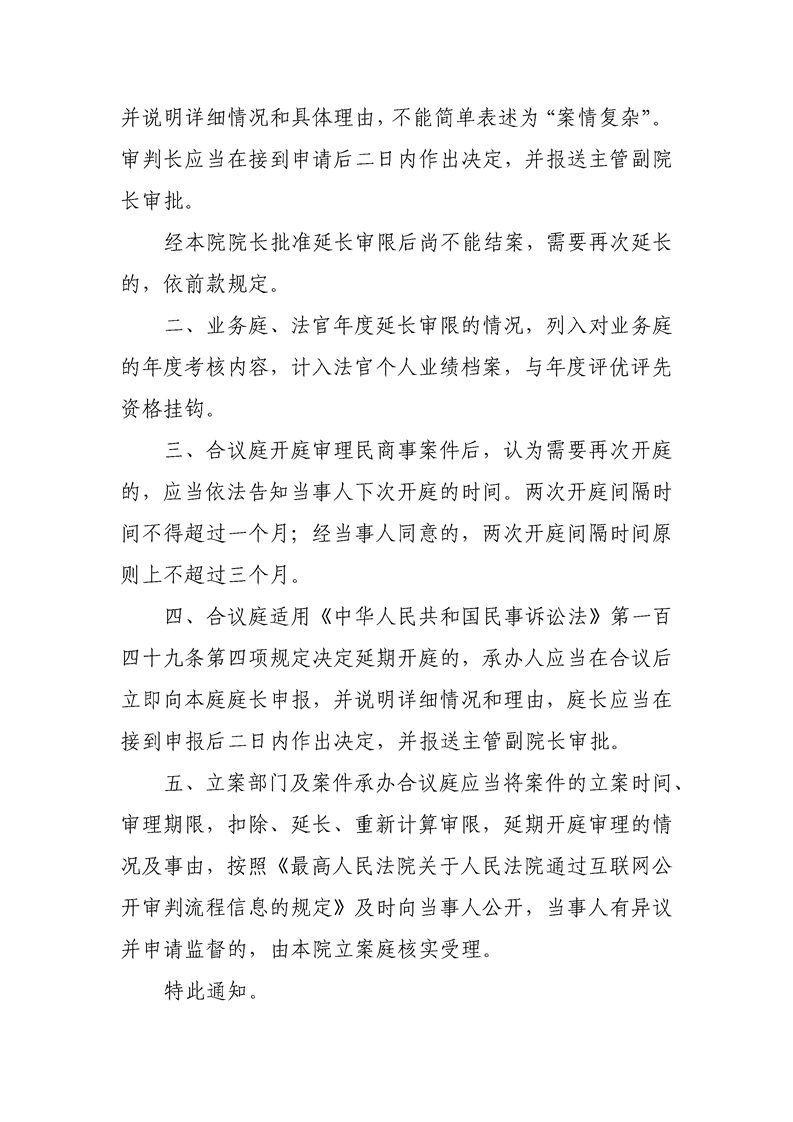 并说明详细情况和具体理由，不能简单表述为“案情复杂”。审判长应当在接到申请后二日内作出决定，并报送主管副院长审批。

经本院院长批准延长审限后尚不能结案，需要再次延长的，依前款规定。

二、业务庭、法官年度延长审限的情况，列入对业务庭的年度考核内容，计入法官个人业绩档案，与年度评优评先资格挂钩。

三、合议庭开庭审理民商事案件后，认为需要再次开庭的，应当依法告知当事人下次开庭的时间。两次开庭间隔时间不得超过一个月；经当事人同意的，两次开庭间隔时间原则上不超过三个月。

四、合议庭适用《中华人民共和国民事诉讼法》第一百四十九条第四项规定决定延期开庭的，承办人应当在合议后立即向本庭庭长申报，并说明详细情况和理由，庭长应当在接到申报后二日内作出决定，并报送主管副院长审批。

五、立案部门及案件承办合议庭应当将案件的立案时间、审理期限，扣除、延长、重新计算审限，延期开庭审理的情况及事由，按照《最高人民法院关于人民法院通过互联网公开审判流程信息的规定》及时向当事人公开，当事人有异议并申请监督的，由本院立案庭核实受理。

特此通知。